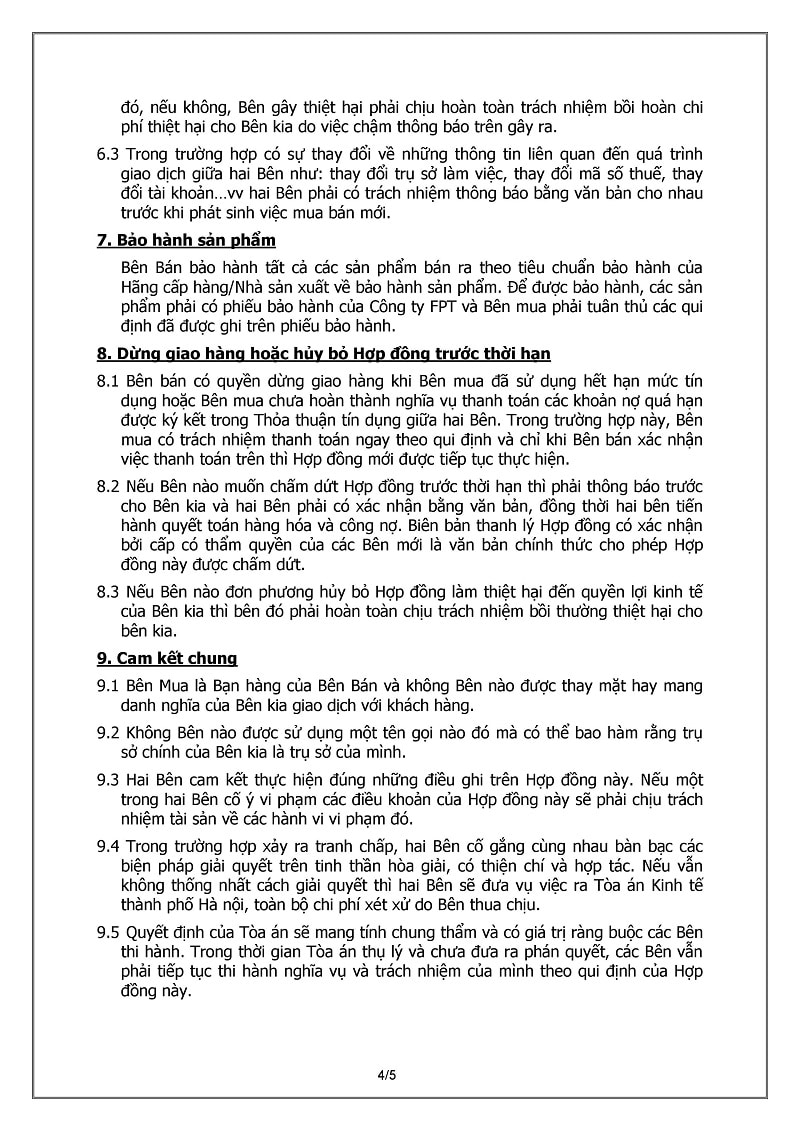 đó, nếu không, Bên gây thiệt hại phải chịu hoàn toàn trách nhiệm bồi hoàn chi phí thiệt hại cho Bên kia do việc chậm thông báo trên gây ra.

6.3 Trong trường hợp có sự thay đổi về những thông tin liên quan đến quá trình giao dịch giữa hai Bên như: thay đổi trụ sở làm việc, thay đổi mã số thuế, thay đổi tài khoản…vv hai Bên phải có trách nhiệm thông báo bằng văn bản cho nhau trước khi phát sinh việc mua bán mới.

7. Bảo hành sản phẩm

Bên Bán bảo hành tất cả các sản phẩm bán ra theo tiêu chuẩn bảo hành của Hãng cấp hàng/Nhà sản xuất về bảo hành sản phẩm. Để được bảo hành, các sản phẩm phải có phiếu bảo hành của Công ty FPT và Bên mua phải tuân thủ các qui định đã được ghi trên phiếu bảo hành.

8. Dừng giao hàng hoặc hủy bỏ Hợp đồng trước thời hạn

8.1 Bên bán có quyền dừng giao hàng khi Bên mua đã sử dụng hết hạn mức tín dụng hoặc Bên mua chưa hoàn thành nghĩa vụ thanh toán các khoản nợ quá hạn được ký kết trong Thỏa thuận tín dụng giữa hai Bên. Trong trường hợp này, Bên mua có trách nhiệm thanh toán ngay theo qui định và chỉ khi Bên bán xác nhận việc thanh toán trên thì Hợp đồng mới được tiếp tục thực hiện.

8.2 Nếu Bên nào muốn chấm dứt Hợp đồng trước thời hạn thì phải thông báo trước cho Bên kia và hai Bên phải có xác nhận bằng văn bản, đồng thời hai bên tiến hành quyết toán hàng hóa và công nợ. Biên bản thanh lý Hợp đồng có xác nhận bởi cấp có thẩm quyền của các Bên mới là văn bản chính thức cho phép Hợp đồng này được chấm dứt.

8.3 Nếu Bên nào đơn phương hủy bỏ Hợp đồng làm thiệt hại đến quyền lợi kinh tế của Bên kia thì bên đó phải hoàn toàn chịu trách nhiệm bồi thường thiệt hại cho bên kia.

9. Cam kết chung

9.1 Bên Mua là Bạn hàng của Bên Bán và không Bên nào được thay mặt hay mang danh nghĩa của Bên kia giao dịch với khách hàng.

9.2 Không Bên nào được sử dụng một tên gọi nào đó mà có thể bao hàm rằng trụ sở chính của Bên kia là trụ sở của mình.

9.3 Hai Bên cam kết thực hiện đúng những điều ghi trên Hợp đồng này. Nếu một trong hai Bên cố ý vi phạm các điều khoản của Hợp đồng này sẽ phải chịu trách nhiệm tài sản về các hành vi vi phạm đó.

9.4 Trong trường hợp xảy ra tranh chấp, hai Bên cố gắng cùng nhau bàn bạc các biện pháp giải quyết trên tinh thần hòa giải, có thiện chí và hợp tác. Nếu vẫn không thống nhất cách giải quyết thì hai Bên sẽ đưa vụ việc ra Tòa án Kinh tế thành phố Hà nội, toàn bộ chi phí xét xử do Bên thua chịu.

9.5 Quyết định của Tòa án sẽ mang tính chung thẩm và có giá trị ràng buộc các Bên thi hành. Trong thời gian Tòa án thụ lý và chưa đưa ra phán quyết, các Bên vẫn phải tiếp tục thi hành nghĩa vụ và trách nhiệm của mình theo qui định của Hợp đồng này.

4/5